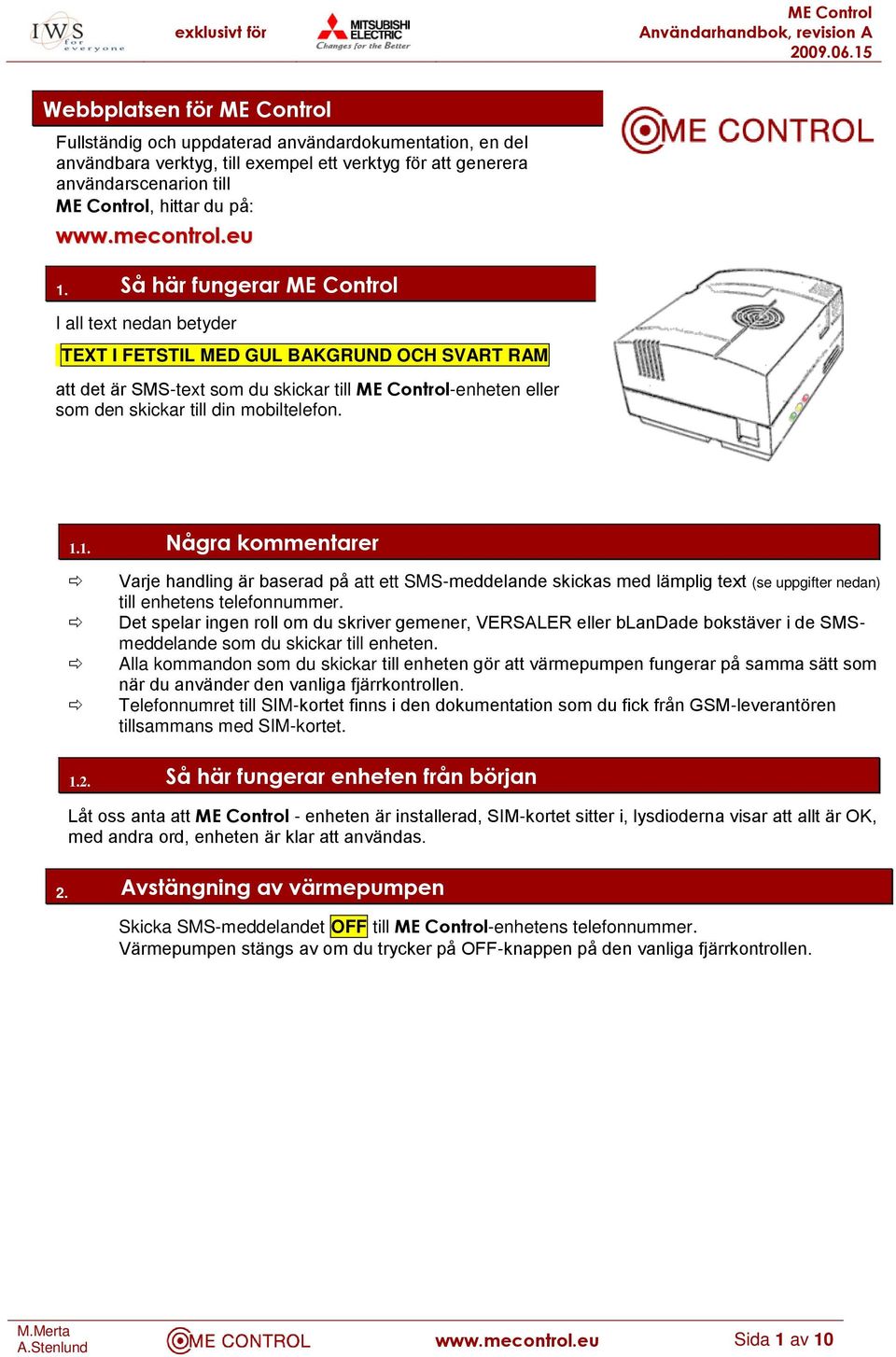 IWS for everyone exklusivt för MITSUBISHI ELECTRIC Changes for the Better

ME Control
Användarhandbok, revision A
2009.06.15

Webbplatsen för ME Control

Fullständig och uppdaterad användardokumentation, en del användbara verktyg, till exempel ett verktyg för att generera användarscenarion till ME Control, hittar du på:

www.mecontrol.eu

ME CONTROL

1. Så här fungerar ME Control

I all text nedan betyder

TEXT I FETSTIL MED GUL BAKGRUND OCH SVART RAM

att det är SMS-text som du skickar till ME Control-enheten eller som den skickar till din mobiltelefon.

1.1. Några kommentarer

⇨ Varje handling är baserad på att ett SMS-meddelande skickas med lämplig text (se uppgifter nedan) till enhetens telefonnummer.
⇨ Det spelar ingen roll om du skriver gemener, VERSALER eller bLanDade bokstäver i de SMS-meddelande som du skickar till enheten.
⇨ Alla kommandon som du skickar till enheten gör att värmepumpen fungerar på samma sätt som när du använder den vanliga fjärrkontrollen.
⇨ Telefonnumret till SIM-kortet finns i den dokumentation som du fick från GSM-leverantören tillsammans med SIM-kortet.

1.2. Så här fungerar enheten från början

Låt oss anta att ME Control - enheten är installerad, SIM-kortet sitter i, lysdioderna visar att allt är OK, med andra ord, enheten är klar att användas.

2. Avstängning av värmepumpen

Skicka SMS-meddelandet OFF till ME Control-enhetens telefonnummer.
Värmepumpen stängs av om du trycker på OFF-knappen på den vanliga fjärrkontrollen.

M.Merta
A.Stenlund
ME CONTROL
www.mecontrol.eu
Sida 1 av 10